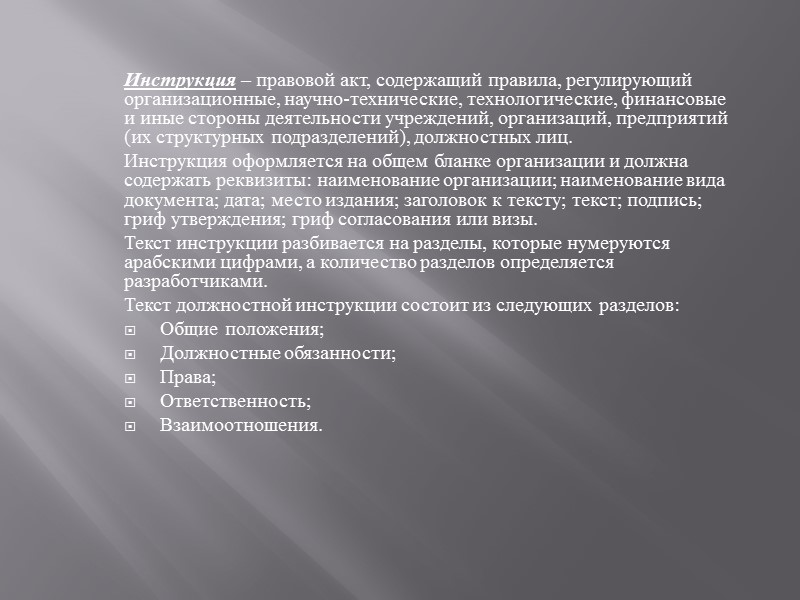 Инструкция – правовой акт, содержащий правила, регулирующий организационные, научно-технические, технологические, финансовые и иные стороны деятельности учреждений, организаций, предприятий (их структурных подразделений), должностных лиц.

Инструкция оформляется на общем бланке организации и должна содержать реквизиты: наименование организации; наименование вида документа; дата; место издания; заголовок к тексту; текст; подпись; гриф утверждения; гриф согласования или визы.

Текст инструкции разбивается на разделы, которые нумеруются арабскими цифрами, а количество разделов определяется разработчиками.

Текст должностной инструкции состоит из следующих разделов:

Общие положения;

Должностные обязанности;

Права;

Ответственность;

Взаимоотношения.